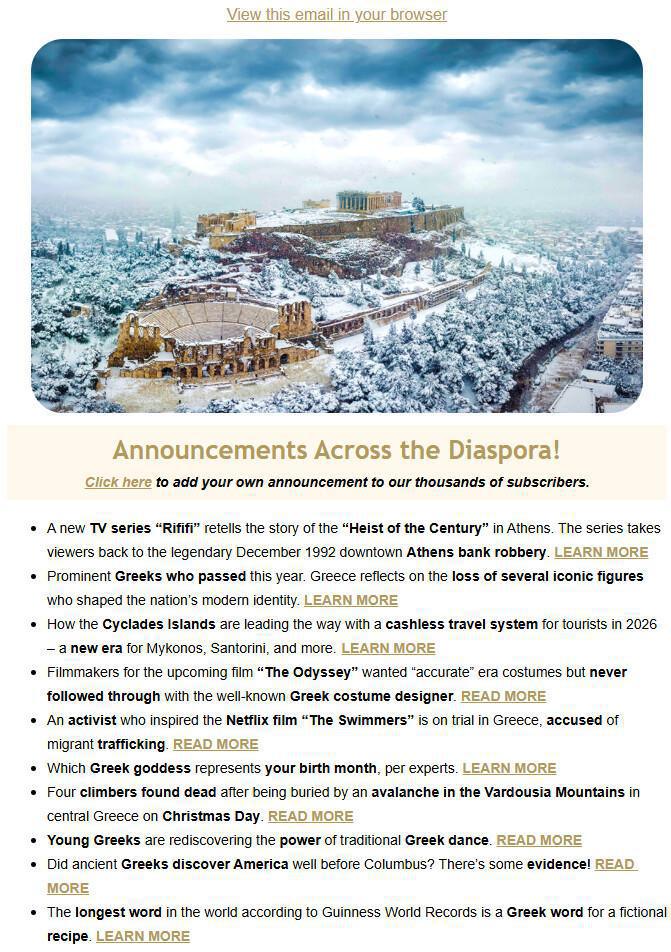 View this email in your browser

Announcements Across the Diaspora!

Click here to add your own announcement to our thousands of subscribers.

- A new TV series “Rififi” retells the story of the “Heist of the Century” in Athens. The series takes viewers back to the legendary December 1992 downtown Athens bank robbery. LEARN MORE
- Prominent Greeks who passed this year. Greece reflects on the loss of several iconic figures who shaped the nation’s modern identity. LEARN MORE
- How the Cyclades Islands are leading the way with a cashless travel system for tourists in 2026 – a new era for Mykonos, Santorini, and more. LEARN MORE
- Filmmakers for the upcoming film “The Odyssey” wanted “accurate” era costumes but never followed through with the well-known Greek costume designer. READ MORE
- An activist who inspired the Netflix film “The Swimmers” is on trial in Greece, accused of migrant trafficking. READ MORE
- Which Greek goddess represents your birth month, per experts. LEARN MORE
- Four climbers found dead after being buried by an avalanche in the Vardousia Mountains in central Greece on Christmas Day. READ MORE
- Young Greeks are rediscovering the power of traditional Greek dance. READ MORE
- Did ancient Greeks discover America well before Columbus? There’s some evidence! READ MORE
- The longest word in the world according to Guinness World Records is a Greek word for a fictional recipe. LEARN MORE